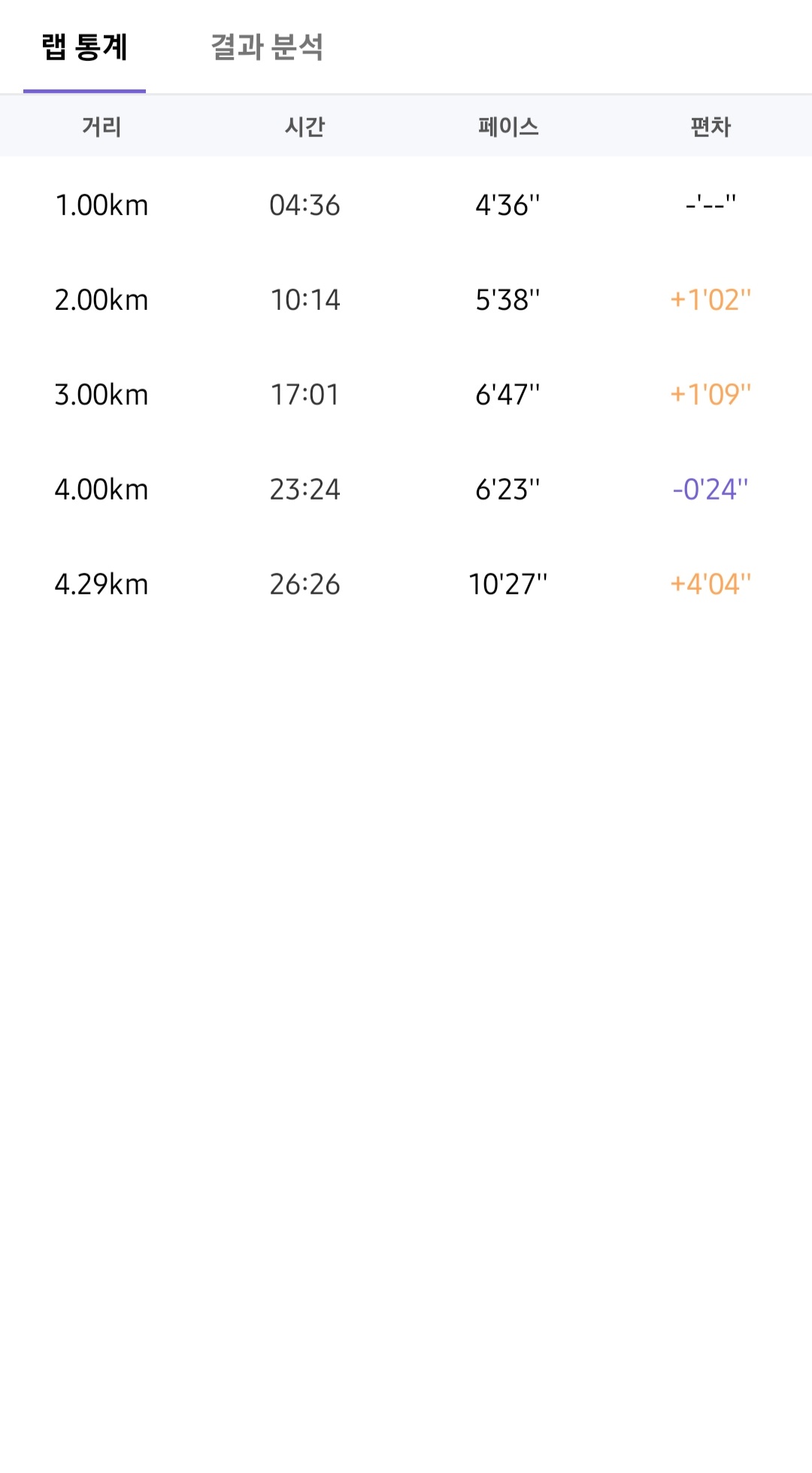 랩 통계 결과 분석

| 거리 | 시간 | 페이스 | 편차 |
|---|---|---|---|
| 1.00km | 04:36 | 4'36'' | -'--'' |
| 2.00km | 10:14 | 5'38'' | +1'02'' |
| 3.00km | 17:01 | 6'47'' | +1'09'' |
| 4.00km | 23:24 | 6'23'' | -0'24'' |
| 4.29km | 26:26 | 10'27'' | +4'04'' |